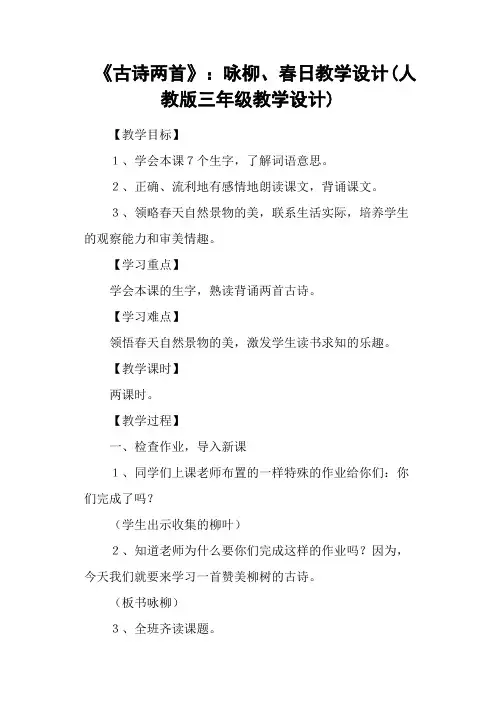 《古诗两首》：咏柳、春日教学设计（人教版三年级教学设计）

【教学目标】

1、学会本课7个生字，了解词语意思。

2、正确、流利地有感情地朗读课文，背诵课文。

3、领略春天自然景物的美，联系生活实际，培养学生的观察能力和审美情趣。

【学习重点】

学会本课的生字，熟读背诵两首古诗。

【学习难点】

领悟春天自然景物的美，激发学生读书求知的乐趣。

【教学课时】

两课时。

【教学过程】

一、检查作业，导入新课

1、同学们上课老师布置的一样特殊的作业给你们：你们完成了吗？

（学生出示收集的柳叶）

2、知道老师为什么要你们完成这样的作业吗？因为，今天我们就要来学习一首赞美柳树的古诗。

（板书咏柳）

3、全班齐读课题。